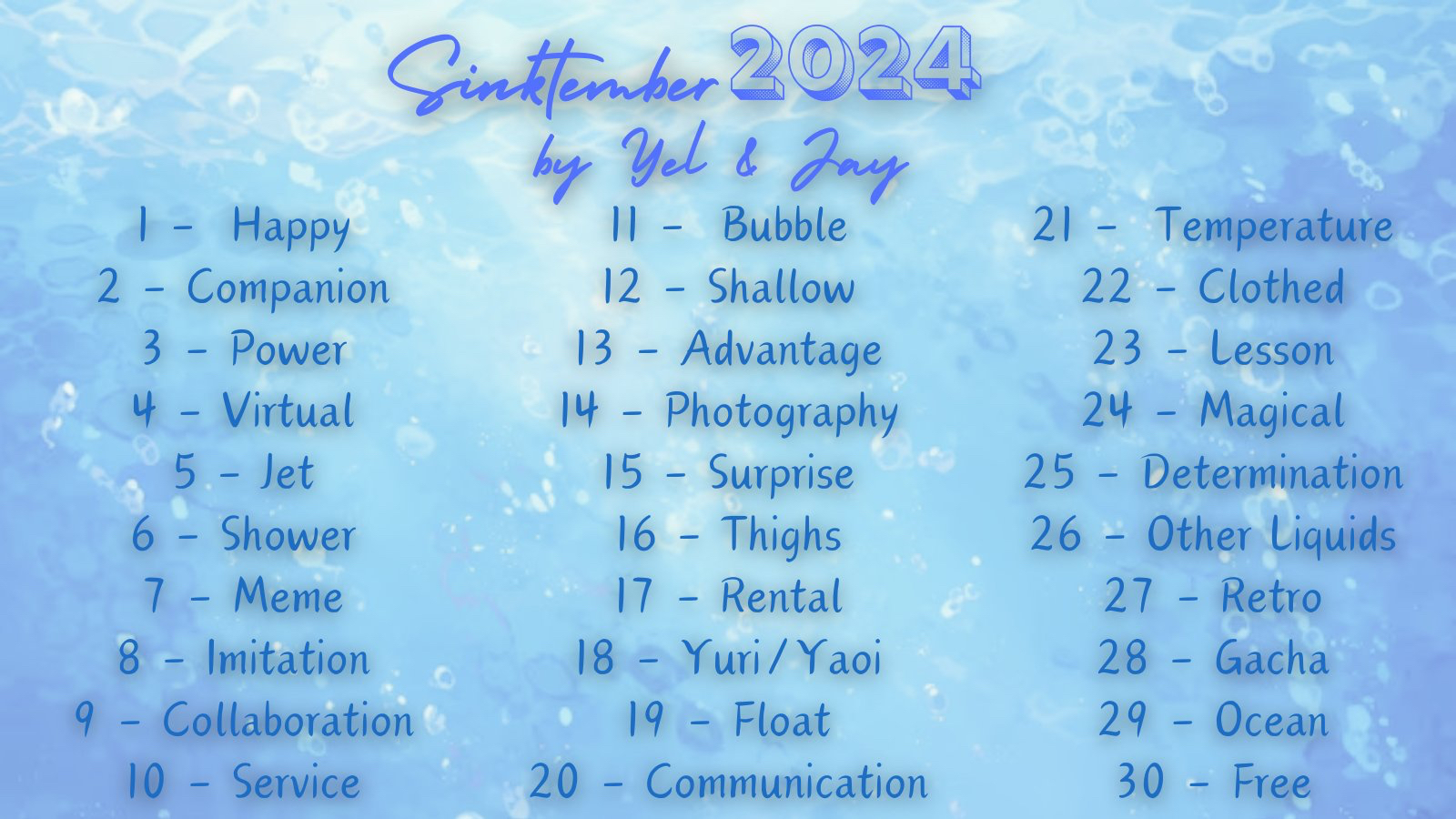 Sinktember 2024
by Yel & Jay

1 - Happy
2 - Companion
3 - Power
4 - Virtual
5 - Jet
6 - Shower
7 - Meme
8 - Imitation
9 - Collaboration
10 - Service

11 - Bubble
12 - Shallow
13 - Advantage
14 - Photography
15 - Surprise
16 - Thighs
17 - Rental
18 - Yuri/Yaoi
19 - Float
20 - Communication

21 - Temperature
22 - Clothed
23 - Lesson
24 - Magical
25 - Determination
26 - Other Liquids
27 - Retro
28 - Gacha
29 - Ocean
30 - Free